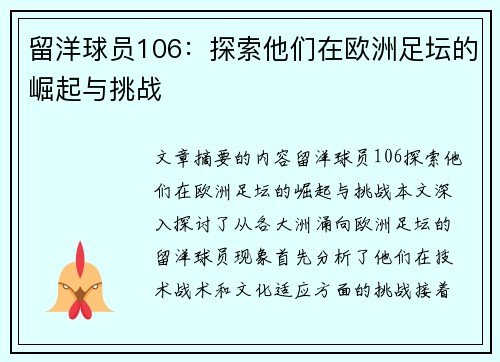 留洋球员106：探索他们在欧洲足坛的崛起与挑战

文章摘要的内容留洋球员106探索他们在欧洲足坛的崛起与挑战本文深入探讨了从各大洲涌向欧洲足坛的留洋球员现象首先分析了他们在技术战术和文化适应方面的挑战接着